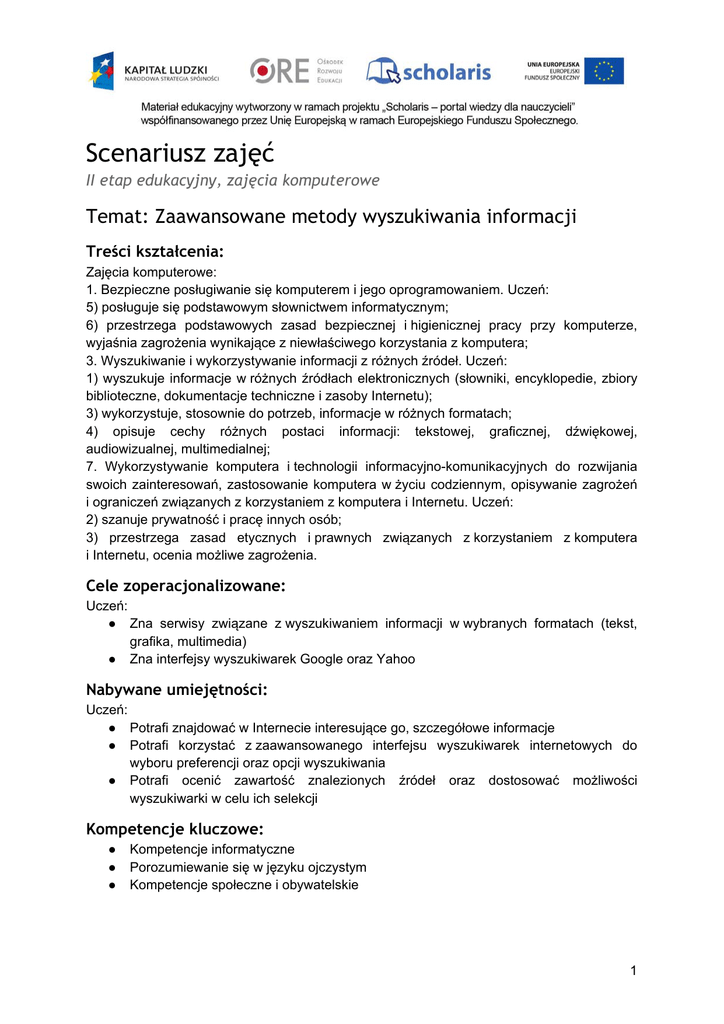 KAPITAŁ LUDZKI
NARODOWA STRATEGIA SPÓJNOŚCI

ORE Ośrodek Rozwoju Edukacji

scholaris

UNIA EUROPEJSKA
EUROPEJSKI
FUNDUSZ SPOŁECZNY

Materiał edukacyjny wytworzony w ramach projektu „Scholaris – portal wiedzy dla nauczycieli" współfinansowanego przez Unię Europejską w ramach Europejskiego Funduszu Społecznego.

Scenariusz zajęć
II etap edukacyjny, zajęcia komputerowe

Temat: Zaawansowane metody wyszukiwania informacji

Treści kształcenia:
Zajęcia komputerowe:
1. Bezpieczne posługiwanie się komputerem i jego oprogramowaniem. Uczeń:
5) posługuje się podstawowym słownictwem informatycznym;
6) przestrzega podstawowych zasad bezpiecznej i higienicznej pracy przy komputerze, wyjaśnia zagrożenia wynikające z niewłaściwego korzystania z komputera;
3. Wyszukiwanie i wykorzystywanie informacji z różnych źródeł. Uczeń:
1) wyszukuje informacje w różnych źródłach elektronicznych (słowniki, encyklopedie, zbiory biblioteczne, dokumentacje techniczne i zasoby Internetu);
3) wykorzystuje, stosownie do potrzeb, informacje w różnych formatach;
4) opisuje cechy różnych postaci informacji: tekstowej, graficznej, dźwiękowej, audiowizualnej, multimedialnej;
7. Wykorzystywanie komputera i technologii informacyjno-komunikacyjnych do rozwijania swoich zainteresowań, zastosowanie komputera w życiu codziennym, opisywanie zagrożeń i ograniczeń związanych z korzystaniem z komputera i Internetu. Uczeń:
2) szanuje prywatność i pracę innych osób;
3) przestrzega zasad etycznych i prawnych związanych z korzystaniem z komputera i Internetu, ocenia możliwe zagrożenia.

Cele zoperacjonalizowane:
Uczeń:
● Zna serwisy związane z wyszukiwaniem informacji w wybranych formatach (tekst, grafika, multimedia)
● Zna interfejsy wyszukiwarek Google oraz Yahoo

Nabywane umiejętności:
Uczeń:
● Potrafi znajdować w Internecie interesujące go, szczegółowe informacje
● Potrafi korzystać z zaawansowanego interfejsu wyszukiwarek internetowych do wyboru preferencji oraz opcji wyszukiwania
● Potrafi ocenić zawartość znalezionych źródeł oraz dostosować możliwości wyszukiwarki w celu ich selekcji

Kompetencje kluczowe:
● Kompetencje informatyczne
● Porozumiewanie się w języku ojczystym
● Kompetencje społeczne i obywatelskie

1